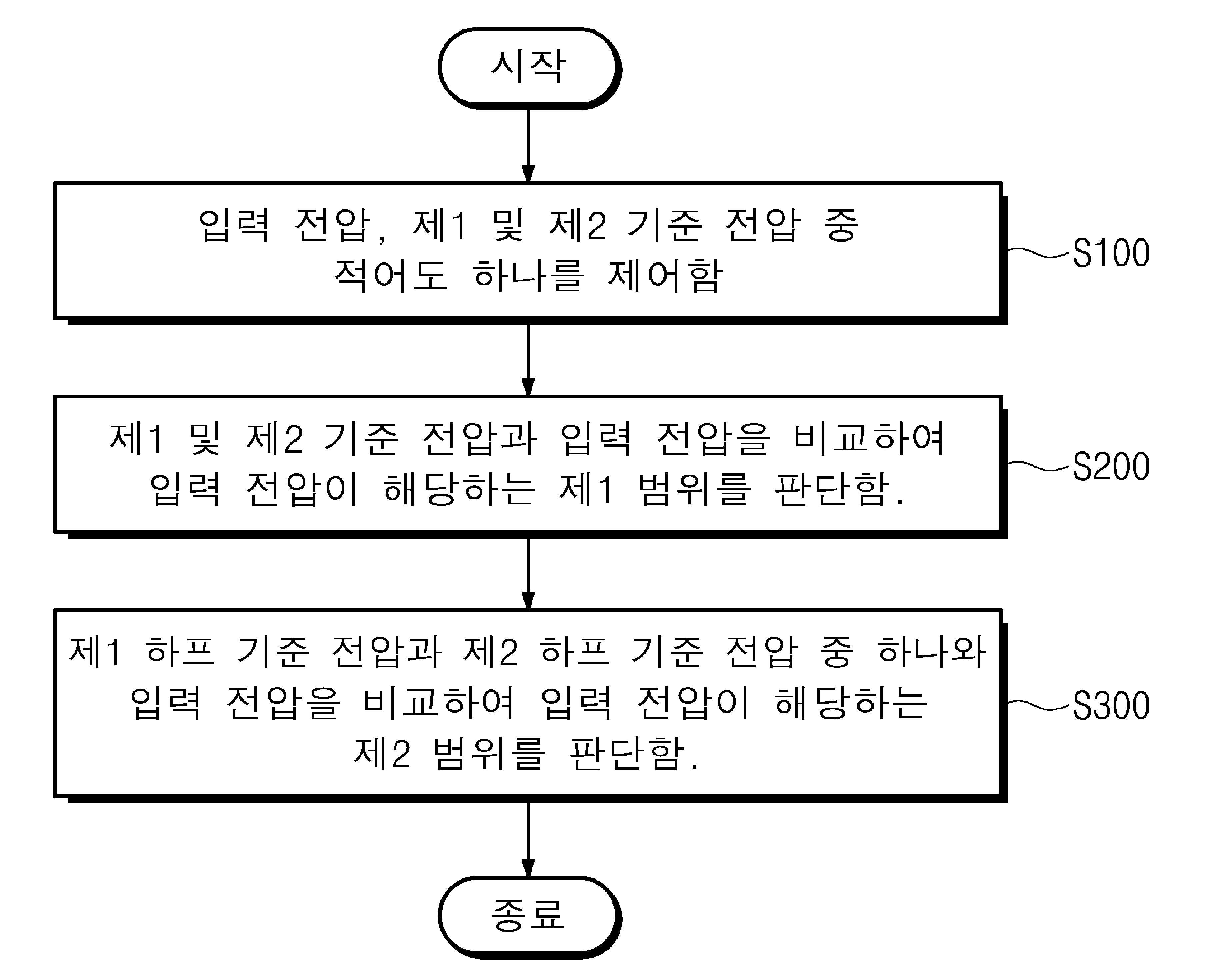 시작

입력 전압, 제1 및 제2 기준 전압 중 적어도 하나를 제어함

S100

제1 및 제2 기준 전압과 입력 전압을 비교하여 입력 전압이 해당하는 제1 범위를 판단함.

S200

제1 하프 기준 전압과 제2 하프 기준 전압 중 하나와 입력 전압을 비교하여 입력 전압이 해당하는 제2 범위를 판단함.

S300

종료